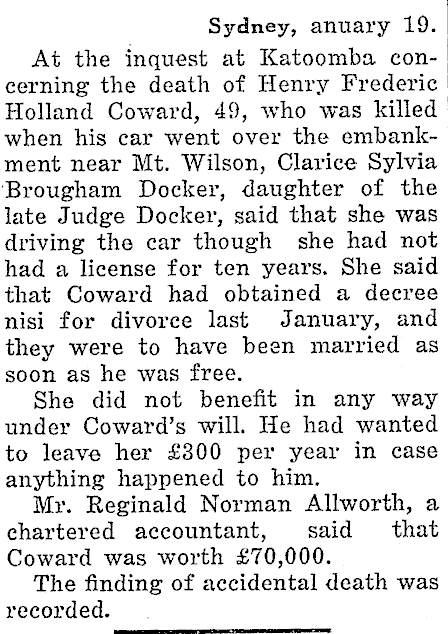 Sydney, anuary 19.

At the inquest at Katoomba concerning the death of Henry Frederic Holland Coward, 49, who was killed when his car went over the embankment near Mt. Wilson, Clarice Sylvia Brougham Docker, daughter of the late Judge Docker, said that she was driving the car though she had not had a license for ten years. She said that Coward had obtained a decree nisi for divorce last January, and they were to have been married as soon as he was free.

She did not benefit in any way under Coward's will. He had wanted to leave her £300 per year in case anything happened to him.

Mr. Reginald Norman Allworth, a chartered accountant, said that Coward was worth £70,000.

The finding of accidental death was recorded.